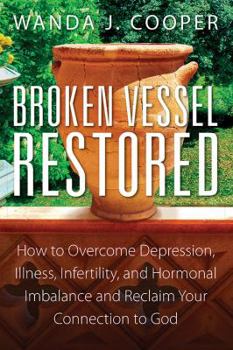 WANDA J. COOPER

BROKEN VESSEL RESTORED

How to Overcome Depression, Illness, Infertility, and Hormonal Imbalance and Reclaim Your Connection to God